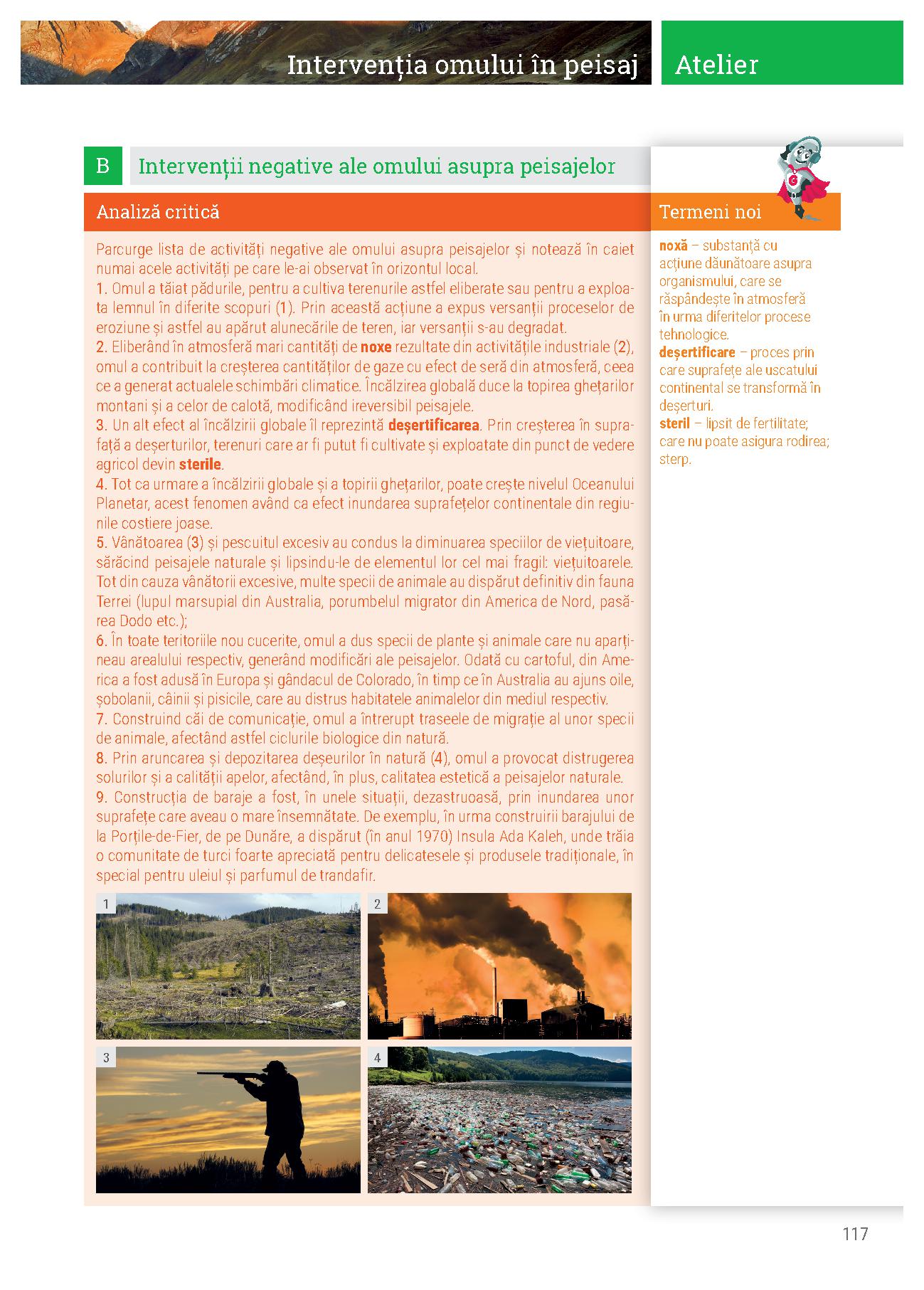 Intervenția omului în peisaj

Atelier

B Intervenții negative ale omului asupra peisajelor

Analiză critică

Parcurge lista de activități negative ale omului asupra peisajelor și notează în caiet numai acele activități pe care le-ai observat în orizontul local.
1. Omul a tăiat pădurile, pentru a cultiva terenurile astfel eliberate sau pentru a exploata lemnul în diferite scopuri (1). Prin această acțiune a expus versanții proceselor de eroziune și astfel au apărut alunecările de teren, iar versanții s-au degradat.
2. Eliberând în atmosferă mari cantități de noxe rezultate din activitățile industriale (2), omul a contribuit la creșterea cantităților de gaze cu efect de seră din atmosferă, ceea ce a generat actualele schimbări climatice. Încălzirea globală duce la topirea ghețarilor montani și a celor de calotă, modificând ireversibil peisajele.
3. Un alt efect al încălzirii globale îl reprezintă deșertificarea. Prin creșterea în suprafață a deșerturilor, terenuri care ar fi putut fi cultivate și exploatate din punct de vedere agricol devin sterile.
4. Tot ca urmare a încălzirii globale și a topirii ghețarilor, poate crește nivelul Oceanului Planetar, acest fenomen având ca efect inundarea suprafețelor continentale din regiunile costiere joase.
5. Vânătoarea (3) și pescuitul excesiv au condus la diminuarea speciilor de viețuitoare, sărăcind peisajele naturale și lipsindu-le de elementul lor cel mai fragil: viețuitoarele. Tot din cauza vânătorii excesive, multe specii de animale au dispărut definitiv din fauna Terrei (lupul marsupial din Australia, porumbelul migrator din America de Nord, pasărea Dodo etc.);
6. În toate teritoriile nou cucerite, omul a dus specii de plante și animale care nu aparțineau arealului respectiv, generând modificări ale peisajelor. Odată cu cartoful, din America a fost adusă în Europa și gândacul de Colorado, în timp ce în Australia au ajuns oile, șobolanii, câinii și pisicile, care au distrus habitatele animalelor din mediul respectiv.
7. Construind căi de comunicație, omul a întrerupt traseele de migrație al unor specii de animale, afectând astfel ciclurile biologice din natură.
8. Prin aruncarea și depozitarea deșeurilor în natură (4), omul a provocat distrugerea solurilor și a calității apelor, afectând, în plus, calitatea estetică a peisajelor naturale.
9. Construcția de baraje a fost, în unele situații, dezastruoasă, prin inundarea unor suprafețe care aveau o mare însemnătate. De exemplu, în urma construirii barajului de la Porțile-de-Fier, de pe Dunăre, a dispărut (în anul 1970) Insula Ada Kaleh, unde trăia o comunitate de turci foarte apreciată pentru delicatesele și produsele tradiționale, în special pentru uleiul și parfumul de trandafir.

1

2

3

4

Termeni noi

noxă – substanță cu acțiune dăunătoare asupra organismului, care se răspândește în atmosferă în urma diferitelor procese tehnologice.
deșertificare – proces prin care suprafețe ale uscatului continental se transformă în deșerturi.
steril – lipsit de fertilitate; care nu poate asigura rodirea; sterp.

117